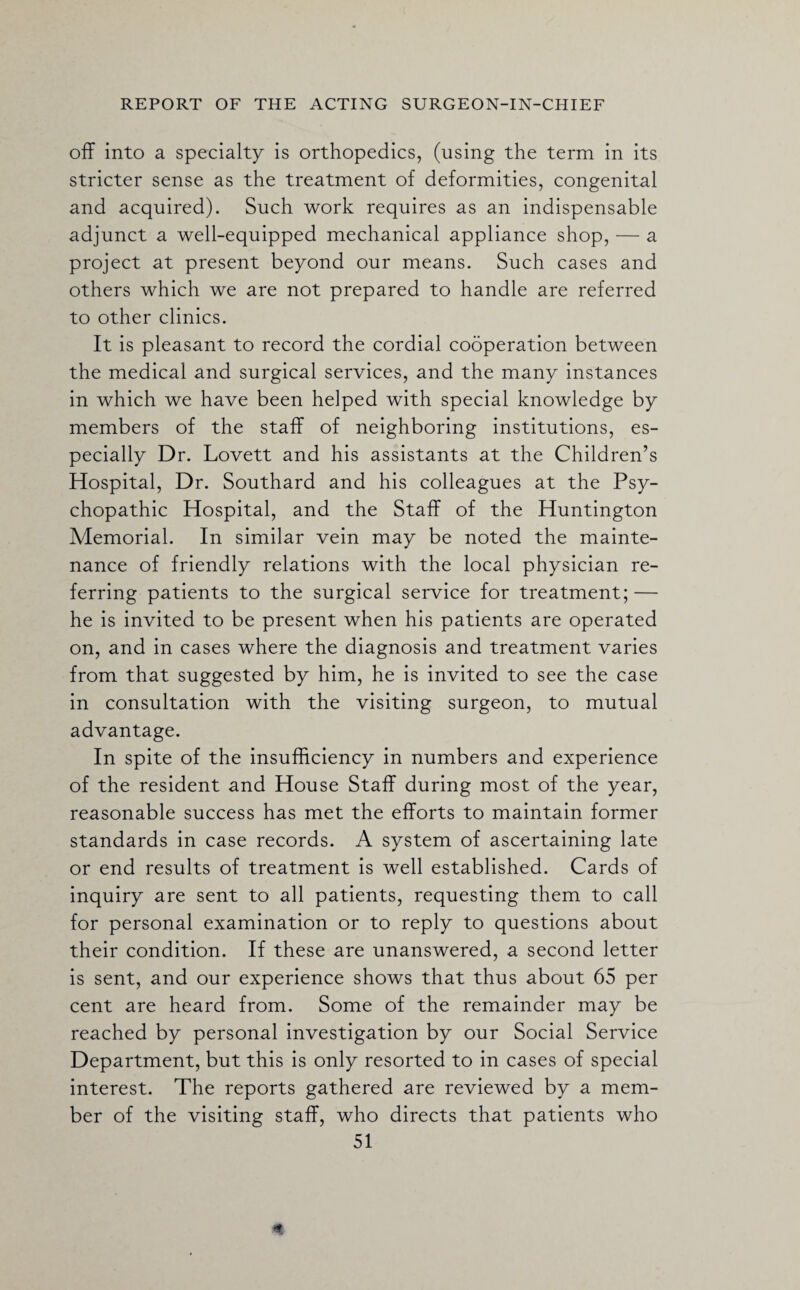 REPORT OF THE ACTING SURGEON-IN-CHIEF

off into a specialty is orthopedics, (using the term in its stricter sense as the treatment of deformities, congenital and acquired). Such work requires as an indispensable adjunct a well-equipped mechanical appliance shop, — a project at present beyond our means. Such cases and others which we are not prepared to handle are referred to other clinics.

It is pleasant to record the cordial coöperation between the medical and surgical services, and the many instances in which we have been helped with special knowledge by members of the staff of neighboring institutions, especially Dr. Lovett and his assistants at the Children's Hospital, Dr. Southard and his colleagues at the Psychopathic Hospital, and the Staff of the Huntington Memorial. In similar vein may be noted the maintenance of friendly relations with the local physician referring patients to the surgical service for treatment; — he is invited to be present when his patients are operated on, and in cases where the diagnosis and treatment varies from that suggested by him, he is invited to see the case in consultation with the visiting surgeon, to mutual advantage.

In spite of the insufficiency in numbers and experience of the resident and House Staff during most of the year, reasonable success has met the efforts to maintain former standards in case records. A system of ascertaining late or end results of treatment is well established. Cards of inquiry are sent to all patients, requesting them to call for personal examination or to reply to questions about their condition. If these are unanswered, a second letter is sent, and our experience shows that thus about 65 per cent are heard from. Some of the remainder may be reached by personal investigation by our Social Service Department, but this is only resorted to in cases of special interest. The reports gathered are reviewed by a member of the visiting staff, who directs that patients who

51